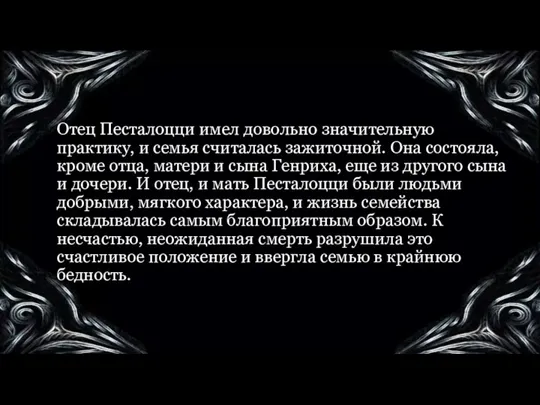 Отец Песталоцци имел довольно значительную практику, и семья считалась зажиточной. Она состояла, кроме отца, матери и сына Генриха, еще из другого сына и дочери. И отец, и мать Песталоцци были людьми добрыми, мягкого характера, и жизнь семейства складывалась самым благоприятным образом. К несчастью, неожиданная смерть разрушила это счастливое положение и ввергла семью в крайнюю бедность.